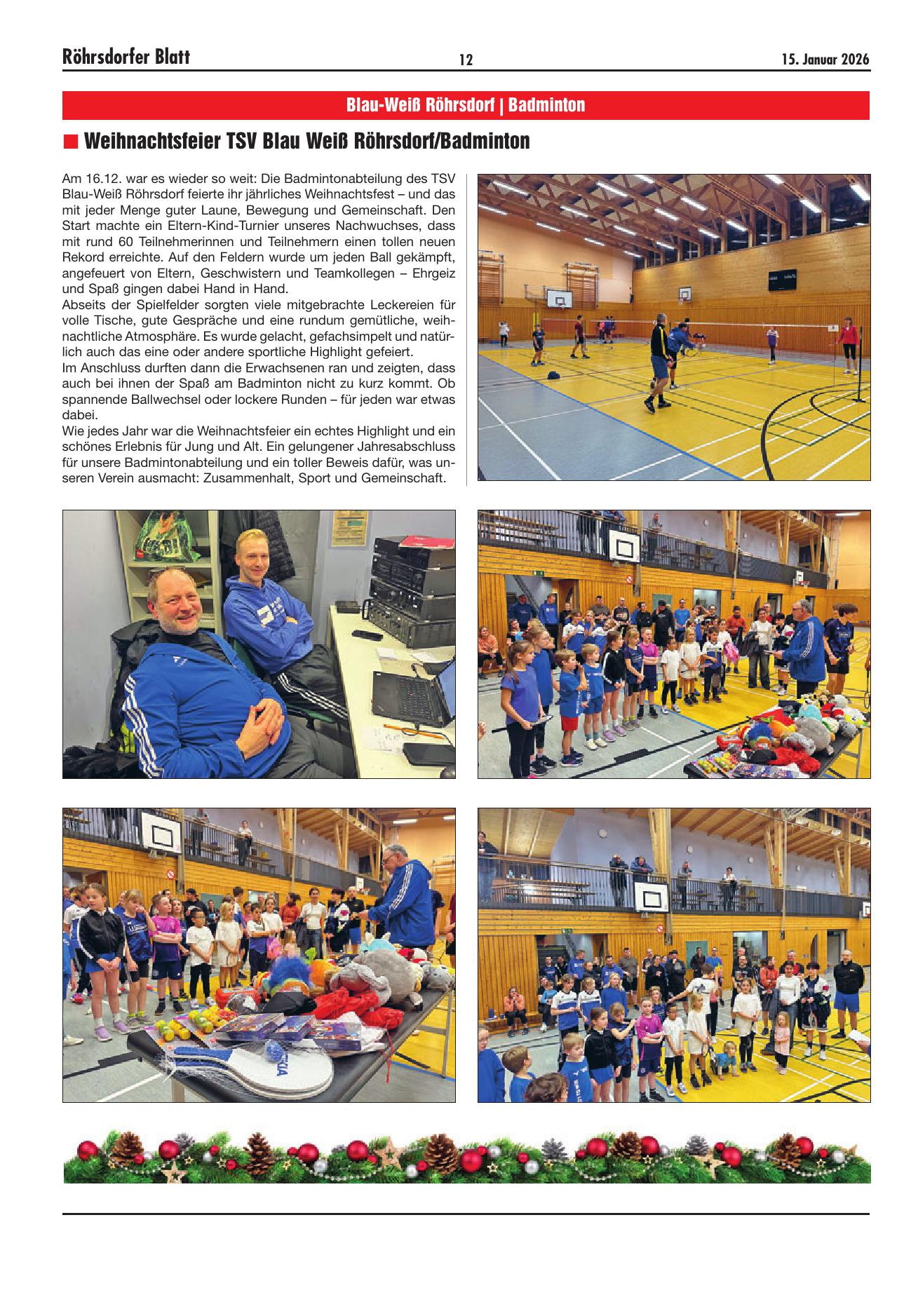 Röhrsdorfer Blatt 12 15. Januar 2026

Blau-Weiß Röhrsdorf | Badminton

Weihnachtsfeier TSV Blau Weiß Röhrsdorf/Badminton

Am 16.12. war es wieder so weit: Die Badmintonabteilung des TSV Blau-Weiß Röhrsdorf feierte ihr jährliches Weihnachtsfest – und das mit jeder Menge guter Laune, Bewegung und Gemeinschaft. Den Start machte ein Eltern-Kind-Turnier unseres Nachwuchses, dass mit rund 60 Teilnehmerinnen und Teilnehmern einen tollen neuen Rekord erreichte. Auf den Feldern wurde um jeden Ball gekämpft, angefeuert von Eltern, Geschwistern und Teamkollegen – Ehrgeiz und Spaß gingen dabei Hand in Hand.
Abseits der Spielfelder sorgten viele mitgebrachte Leckereien für volle Tische, gute Gespräche und eine rundum gemütliche, weihnachtliche Atmosphäre. Es wurde gelacht, gefachsimpelt und natürlich auch das eine oder andere sportliche Highlight gefeiert.
Im Anschluss durften dann die Erwachsenen ran und zeigten, dass auch bei ihnen der Spaß am Badminton nicht zu kurz kommt. Ob spannende Ballwechsel oder lockere Runden – für jeden war etwas dabei.
Wie jedes Jahr war die Weihnachtsfeier ein echtes Highlight und ein schönes Erlebnis für Jung und Alt. Ein gelungener Jahresabschluss für unsere Badmintonabteilung und ein toller Beweis dafür, was unseren Verein ausmacht: Zusammenhalt, Sport und Gemeinschaft.